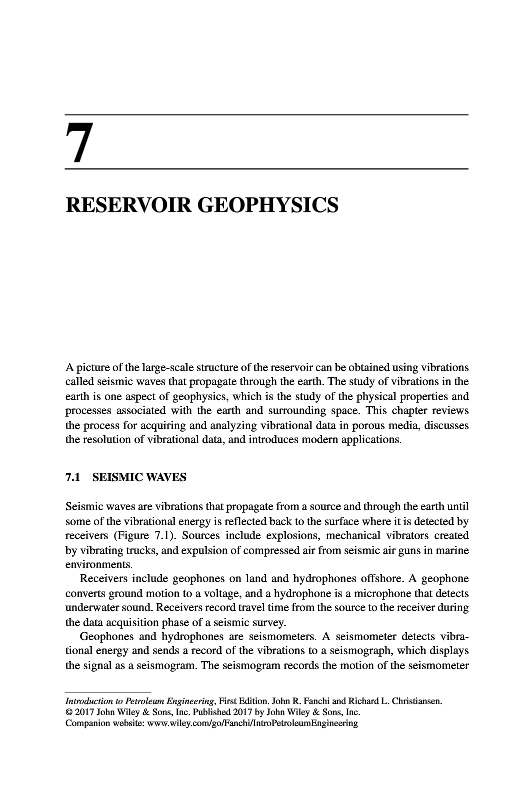 7

RESERVOIR GEOPHYSICS

A picture of the large-scale structure of the reservoir can be obtained using vibrations called seismic waves that propagate through the earth. The study of vibrations in the earth is one aspect of geophysics, which is the study of the physical properties and processes associated with the earth and surrounding space. This chapter reviews the process for acquiring and analyzing vibrational data in porous media, discusses the resolution of vibrational data, and introduces modern applications.

7.1 SEISMIC WAVES

Seismic waves are vibrations that propagate from a source and through the earth until some of the vibrational energy is reflected back to the surface where it is detected by receivers (Figure 7.1). Sources include explosions, mechanical vibrators created by vibrating trucks, and expulsion of compressed air from seismic air guns in marine environments.

Receivers include geophones on land and hydrophones offshore. A geophone converts ground motion to a voltage, and a hydrophone is a microphone that detects underwater sound. Receivers record travel time from the source to the receiver during the data acquisition phase of a seismic survey.

Geophones and hydrophones are seismometers. A seismometer detects vibrational energy and sends a record of the vibrations to a seismograph, which displays the signal as a seismogram. The seismogram records the motion of the seismometer

Introduction to Petroleum Engineering, First Edition. John R. Fanchi and Richard L. Christiansen.
© 2017 John Wiley & Sons, Inc. Published 2017 by John Wiley & Sons, Inc.
Companion website: www.wiley.com/go/Fanchi/IntroPetroleumEngineering